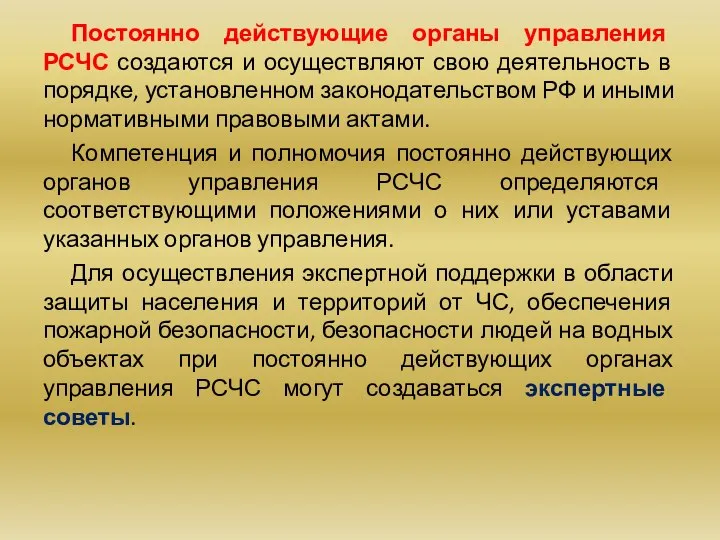 Постоянно действующие органы управления РСЧС создаются и осуществляют свою деятельность в порядке, установленном законодательством РФ и иными нормативными правовыми актами.

Компетенция и полномочия постоянно действующих органов управления РСЧС определяются соответствующими положениями о них или уставами указанных органов управления.

Для осуществления экспертной поддержки в области защиты населения и территорий от ЧС, обеспечения пожарной безопасности, безопасности людей на водных объектах при постоянно действующих органах управления РСЧС могут создаваться экспертные советы.